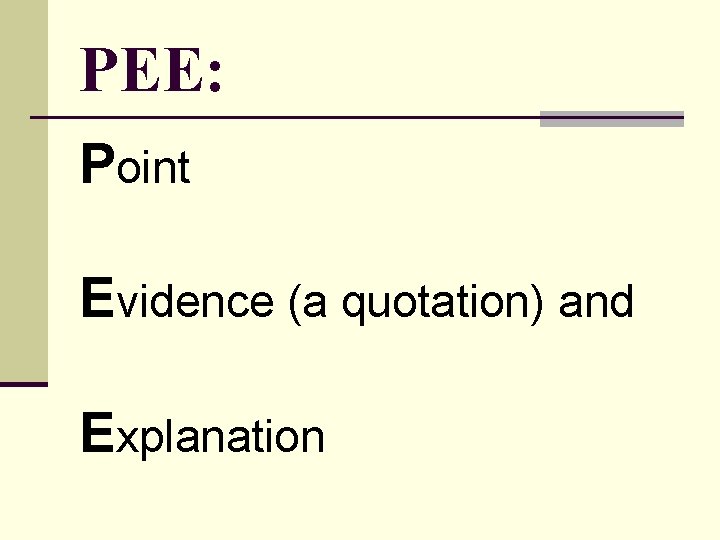 PEE:

Point

Evidence (a quotation) and

Explanation